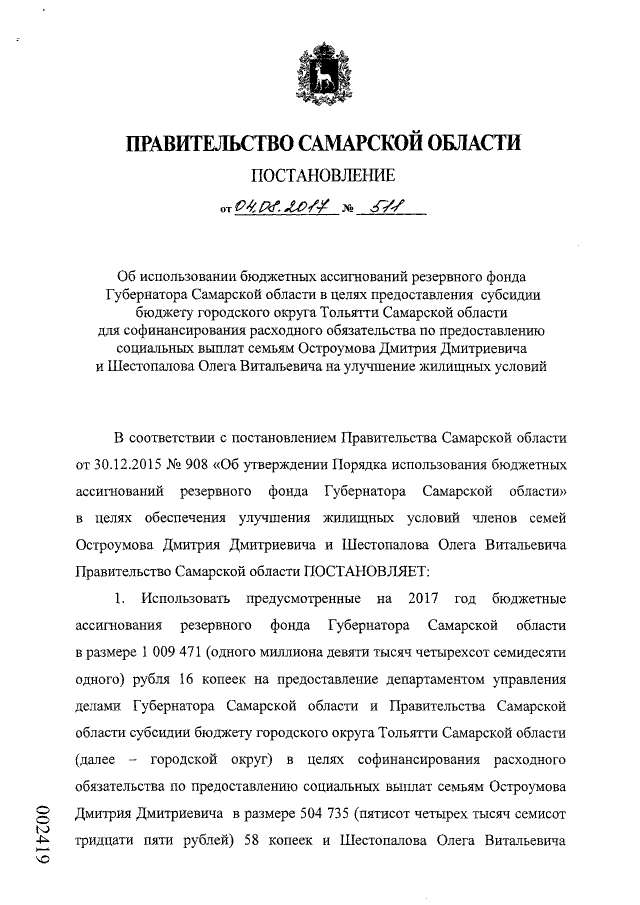 ПРАВИТЕЛЬСТВО САМАРСКОЙ ОБЛАСТИ

ПОСТАНОВЛЕНИЕ

от 04.08.2017 № 511

Об использовании бюджетных ассигнований резервного фонда Губернатора Самарской области в целях предоставления субсидии бюджету городского округа Тольятти Самарской области для софинансирования расходного обязательства по предоставлению социальных выплат семьям Остроумова Дмитрия Дмитриевича и Шестопалова Олега Витальевича на улучшение жилищных условий

В соответствии с постановлением Правительства Самарской области от 30.12.2015 № 908 «Об утверждении Порядка использования бюджетных ассигнований резервного фонда Губернатора Самарской области» в целях обеспечения улучшения жилищных условий членов семей Остроумова Дмитрия Дмитриевича и Шестопалова Олега Витальевича Правительство Самарской области ПОСТАНОВЛЯЕТ:

1. Использовать предусмотренные на 2017 год бюджетные ассигнования резервного фонда Губернатора Самарской области в размере 1 009 471 (одного миллиона девяти тысяч четырехсот семидесяти одного) рубля 16 копеек на предоставление департаментом управления делами Губернатора Самарской области и Правительства Самарской области субсидии бюджету городского округа Тольятти Самарской области (далее – городской округ) в целях софинансирования расходного обязательства по предоставлению социальных выплат семьям Остроумова Дмитрия Дмитриевича в размере 504 735 (пятисот четырех тысяч семисот тридцати пяти рублей) 58 копеек и Шестопалова Олега Витальевича

002419